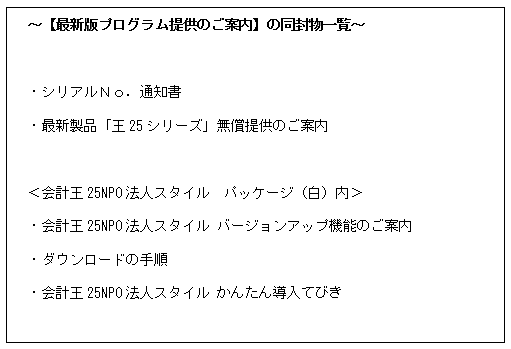 ～【最新版プログラム提供のご案内】の同封物一覧～

・シリアルＮｏ．通知書

・最新製品「王 25 シリーズ」無償提供のご案内

＜会計王 25NPO 法人スタイル　パッケージ（白）内＞

・会計王 25NPO 法人スタイル バージョンアップ機能のご案内

・ダウンロードの手順

・会計王 25NPO 法人スタイル かんたん導入てびき